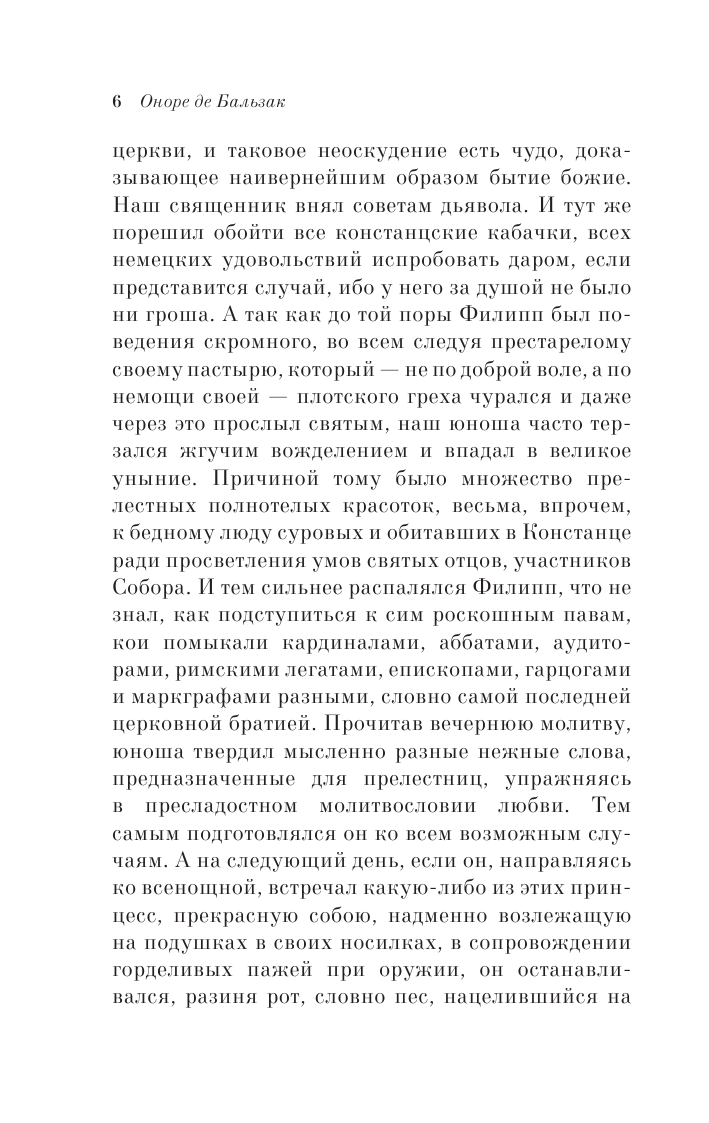 6 Оноре де Бальзак

церкви, и таковое неоскудение есть чудо, доказывающее наивернейшим образом бытие божие. Наш священник внял советам дьявола. И тут же порешил обойти все констанцские кабачки, всех немецких удовольствий испробовать даром, если представится случай, ибо у него за душой не было ни гроша. А так как до той поры Филипп был поведения скромного, во всем следуя престарелому своему пастырю, который — не по доброй воле, а по немощи своей — плотского греха чурался и даже через это прослыл святым, наш юноша часто терзался жгучим вожделением и впадал в великое уныние. Причиной тому было множество прелестных полнотелых красоток, весьма, впрочем, к бедному люду суровых и обитавших в Констанце ради просветления умов святых отцов, участников Собора. И тем сильнее распалялся Филипп, что не знал, как подступиться к сим роскошным павам, кои помыкали кардиналами, аббатами, аудиторами, римскими легатами, епископами, гарцогами и маркграфами разными, словно самой последней церковной братией. Прочитав вечернюю молитву, юноша твердил мысленно разные нежные слова, предназначенные для прелестниц, упражняясь в пресладостном молитвословии любви. Тем самым подготовлялся он ко всем возможным случаям. А на следующий день, если он, направляясь ко всенощной, встречал какую-либо из этих принцесс, прекрасную собою, надменно возлежащую на подушках в своих носилках, в сопровождении горделивых пажей при оружии, он останавливался, разиня рот, словно пес, нацелившийся на